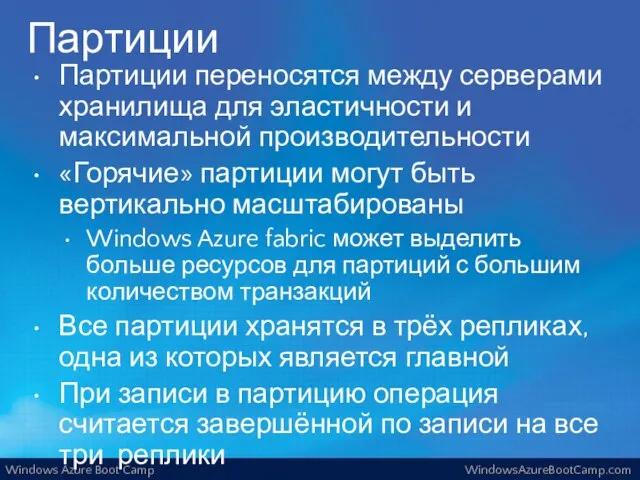 Партиции

• Партиции переносятся между серверами хранилища для эластичности и максимальной производительности
• «Горячие» партиции могут быть вертикально масштабированы
  • Windows Azure fabric может выделить больше ресурсов для партиций с большим количеством транзакций
• Все партиции хранятся в трёх репликах, одна из которых является главной
• При записи в партицию операция считается завершённой по записи на все три реплики

Windows Azure Boot Camp

WindowsAzureBootCamp.com